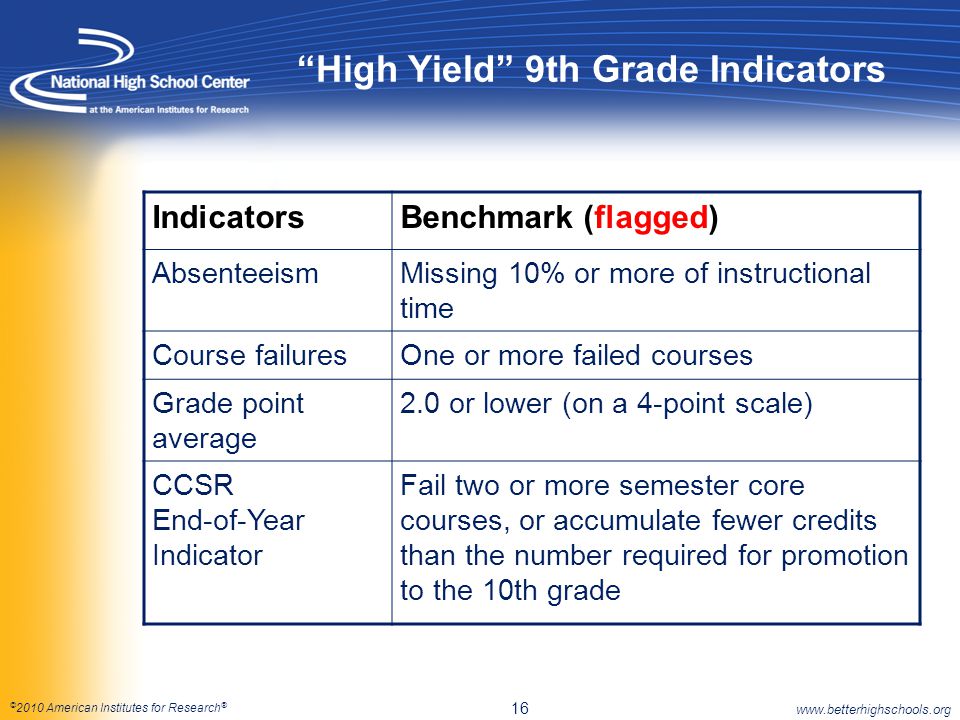 National High School Center
at the American Institutes for Research

“High Yield” 9th Grade Indicators

| Indicators | Benchmark (flagged) |
|---|---|
| Absenteeism | Missing 10% or more of instructional time |
| Course failures | One or more failed courses |
| Grade point average | 2.0 or lower (on a 4-point scale) |
| CCSR End-of-Year Indicator | Fail two or more semester core courses, or accumulate fewer credits than the number required for promotion to the 10th grade |

©2010 American Institutes for Research®

16

www.betterhighschools.org